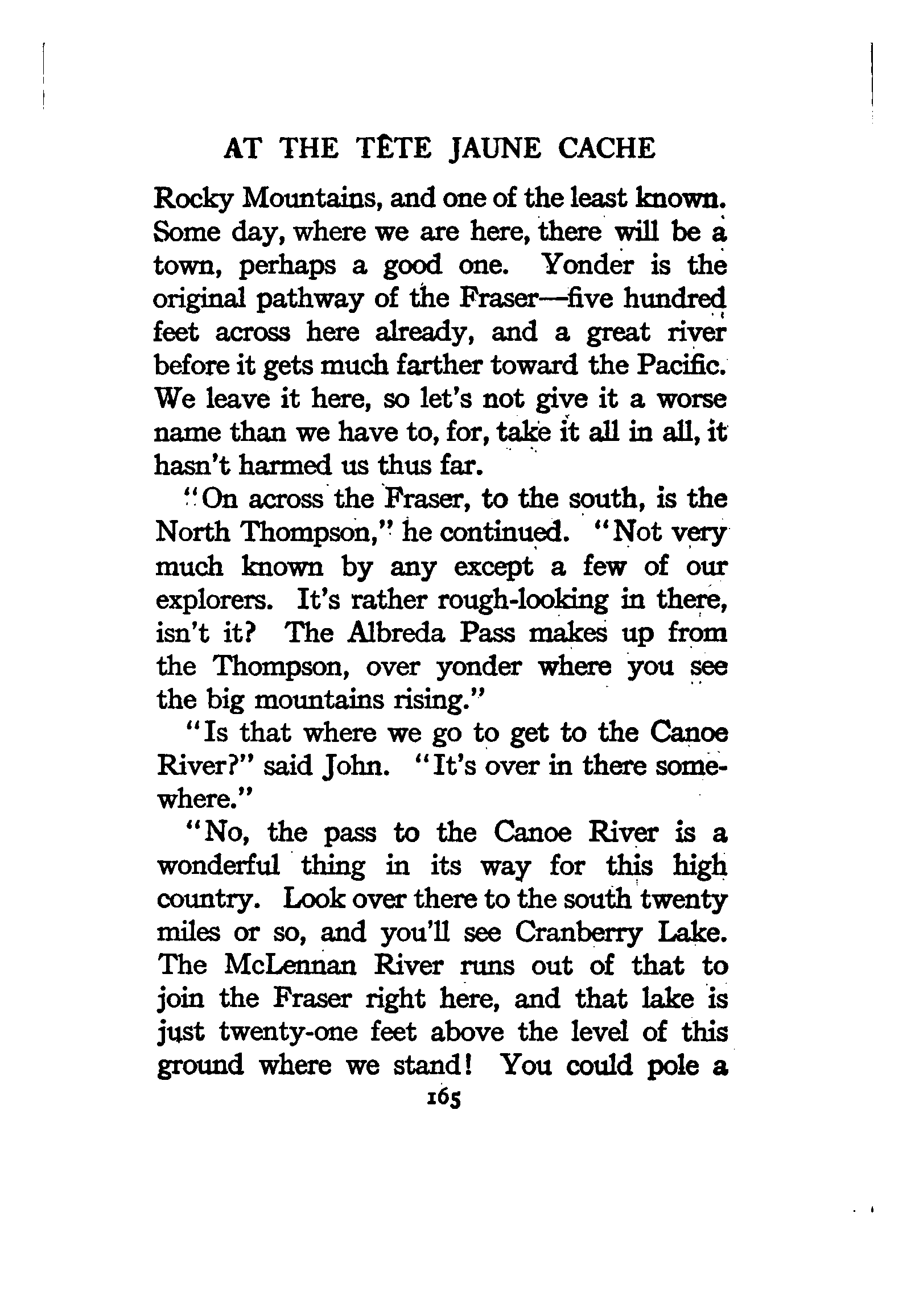 AT THE TÊTE JAUNE CACHE

Rocky Mountains, and one of the least known. Some day, where we are here, there will be a town, perhaps a good one. Yonder is the original pathway of the Fraser—five hundred feet across here already, and a great river before it gets much farther toward the Pacific. We leave it here, so let's not give it a worse name than we have to, for, take it all in all, it hasn't harmed us thus far.

"On across the Fraser, to the south, is the North Thompson," he continued. "Not very much known by any except a few of our explorers. It's rather rough-looking in there, isn't it? The Albreda Pass makes up from the Thompson, over yonder where you see the big mountains rising."

"Is that where we go to get to the Canoe River?" said John. "It's over in there somewhere."

"No, the pass to the Canoe River is a wonderful thing in its way for this high country. Look over there to the south twenty miles or so, and you'll see Cranberry Lake. The McLennan River runs out of that to join the Fraser right here, and that lake is just twenty-one feet above the level of this ground where we stand! You could pole a

165